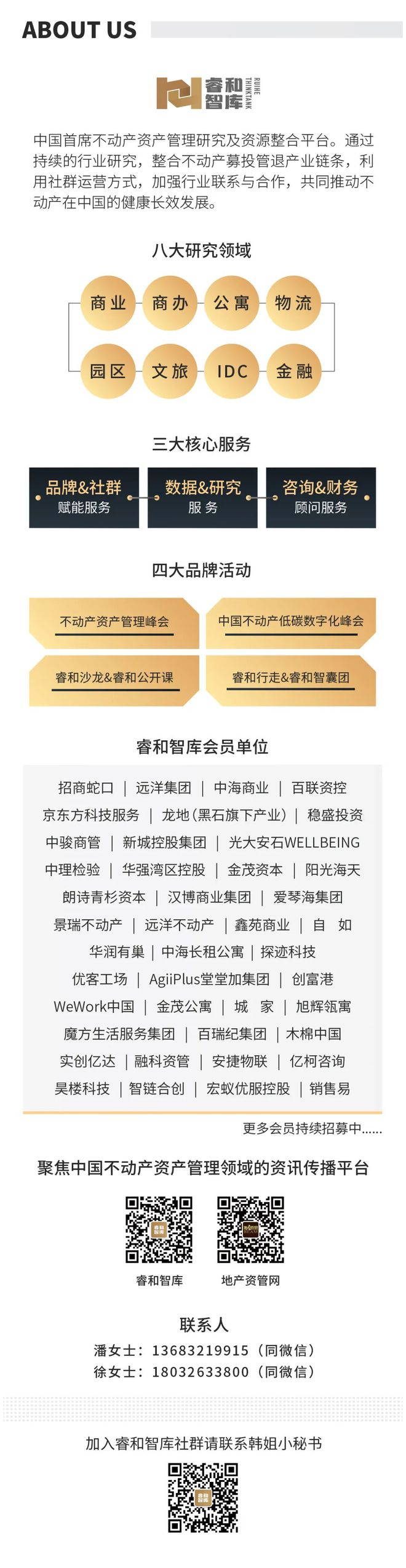 ABOUT US

睿和智库 RUIHE THINKTANK

中国首席不动产资产管理研究及资源整合平台。通过持续的行业研究，整合不动产募投管退产业链条，利用社群运营方式，加强行业联系与合作，共同推动不动产在中国的健康长效发展。

八大研究领域

商业 商办 公寓 物流
园区 文旅 IDC 金融

三大核心服务

品牌&社群 赋能服务
数据&研究 服务
咨询&财务 顾问服务

四大品牌活动

不动产资产管理峰会
中国不动产低碳数字化峰会
睿和沙龙&睿和公开课
睿和行走&睿和智囊团

睿和智库会员单位

招商蛇口 | 远洋集团 | 中海商业 | 百联资控
京东方科技服务 | 龙地（黑石旗下产业） | 稳盛投资
中骏商管 | 新城控股集团 | 光大安石WELLBEING
中理检验 | 华强湾区控股 | 金茂资本 | 阳光海天
朗诗青杉资本 | 汉博商业集团 | 爱琴海集团
景瑞不动产 | 远洋不动产 | 鑫苑商业 | 自 如
华润有巢 | 中海长租公寓 | 探迹科技
优客工场 | AgiiPlus堂堂加集团 | 创富港
WeWork中国 | 金茂公寓 | 城 家 | 旭辉瓴寓
魔方生活服务集团 | 百瑞纪集团 | 木棉中国
实创亿达 | 融科资管 | 安捷物联 | 亿柯咨询
昊楼科技 | 智链合创 | 宏蚁优服控股 | 销售易

更多会员持续招募中......

聚焦中国不动产资产管理领域的资讯传播平台

睿和智库
地产资管网

联系人
潘女士：13683219915（同微信）
徐女士：18032633800（同微信）

加入睿和智库社群请联系韩姐小秘书